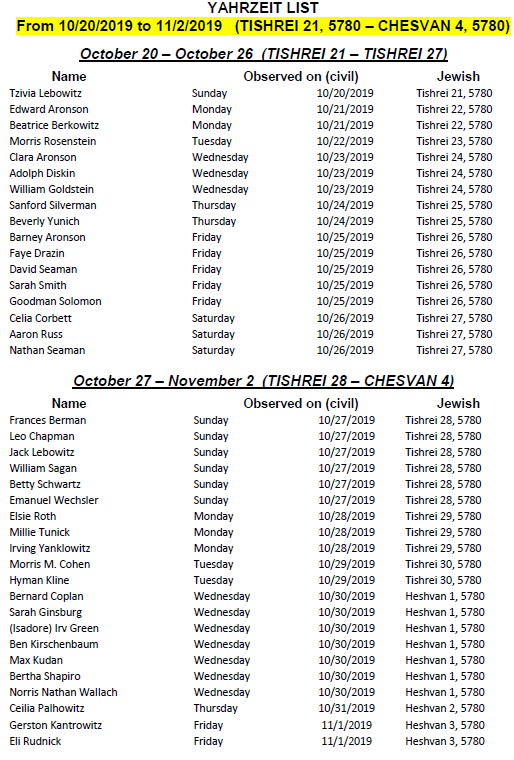 YAHRZEIT LIST
From 10/20/2019 to 11/2/2019 (TISHREI 21, 5780 – CHESVAN 4, 5780)

October 20 – October 26 (TISHREI 21 – TISHREI 27)

| Name | Observed on (civil) | | Jewish |
|---|---|---|---|
| Tzivia Lebowitz | Sunday | 10/20/2019 | Tishrei 21, 5780 |
| Edward Aronson | Monday | 10/21/2019 | Tishrei 22, 5780 |
| Beatrice Berkowitz | Monday | 10/21/2019 | Tishrei 22, 5780 |
| Morris Rosenstein | Tuesday | 10/22/2019 | Tishrei 23, 5780 |
| Clara Aronson | Wednesday | 10/23/2019 | Tishrei 24, 5780 |
| Adolph Diskin | Wednesday | 10/23/2019 | Tishrei 24, 5780 |
| William Goldstein | Wednesday | 10/23/2019 | Tishrei 24, 5780 |
| Sanford Silverman | Thursday | 10/24/2019 | Tishrei 25, 5780 |
| Beverly Yunich | Thursday | 10/24/2019 | Tishrei 25, 5780 |
| Barney Aronson | Friday | 10/25/2019 | Tishrei 26, 5780 |
| Faye Drazin | Friday | 10/25/2019 | Tishrei 26, 5780 |
| David Seaman | Friday | 10/25/2019 | Tishrei 26, 5780 |
| Sarah Smith | Friday | 10/25/2019 | Tishrei 26, 5780 |
| Goodman Solomon | Friday | 10/25/2019 | Tishrei 26, 5780 |
| Celia Corbett | Saturday | 10/26/2019 | Tishrei 27, 5780 |
| Aaron Russ | Saturday | 10/26/2019 | Tishrei 27, 5780 |
| Nathan Seaman | Saturday | 10/26/2019 | Tishrei 27, 5780 |

October 27 – November 2 (TISHREI 28 – CHESVAN 4)

| Name | Observed on (civil) | | Jewish |
|---|---|---|---|
| Frances Berman | Sunday | 10/27/2019 | Tishrei 28, 5780 |
| Leo Chapman | Sunday | 10/27/2019 | Tishrei 28, 5780 |
| Jack Lebowitz | Sunday | 10/27/2019 | Tishrei 28, 5780 |
| William Sagan | Sunday | 10/27/2019 | Tishrei 28, 5780 |
| Betty Schwartz | Sunday | 10/27/2019 | Tishrei 28, 5780 |
| Emanuel Wechsler | Sunday | 10/27/2019 | Tishrei 28, 5780 |
| Elsie Roth | Monday | 10/28/2019 | Tishrei 29, 5780 |
| Millie Tunick | Monday | 10/28/2019 | Tishrei 29, 5780 |
| Irving Yanklowitz | Monday | 10/28/2019 | Tishrei 29, 5780 |
| Morris M. Cohen | Tuesday | 10/29/2019 | Tishrei 30, 5780 |
| Hyman Kline | Tuesday | 10/29/2019 | Tishrei 30, 5780 |
| Bernard Coplan | Wednesday | 10/30/2019 | Heshvan 1, 5780 |
| Sarah Ginsburg | Wednesday | 10/30/2019 | Heshvan 1, 5780 |
| (Isadore) Irv Green | Wednesday | 10/30/2019 | Heshvan 1, 5780 |
| Ben Kirschenbaum | Wednesday | 10/30/2019 | Heshvan 1, 5780 |
| Max Kudan | Wednesday | 10/30/2019 | Heshvan 1, 5780 |
| Bertha Shapiro | Wednesday | 10/30/2019 | Heshvan 1, 5780 |
| Norris Nathan Wallach | Wednesday | 10/30/2019 | Heshvan 1, 5780 |
| Ceilia Palhowitz | Thursday | 10/31/2019 | Heshvan 2, 5780 |
| Gerston Kantrowitz | Friday | 11/1/2019 | Heshvan 3, 5780 |
| Eli Rudnick | Friday | 11/1/2019 | Heshvan 3, 5780 |